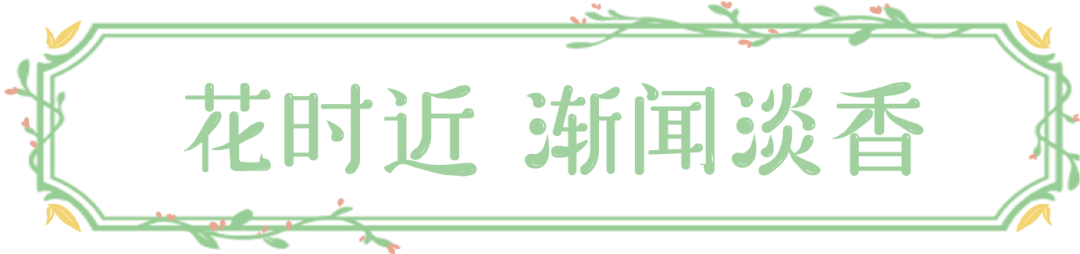 花时近 渐闻淡香